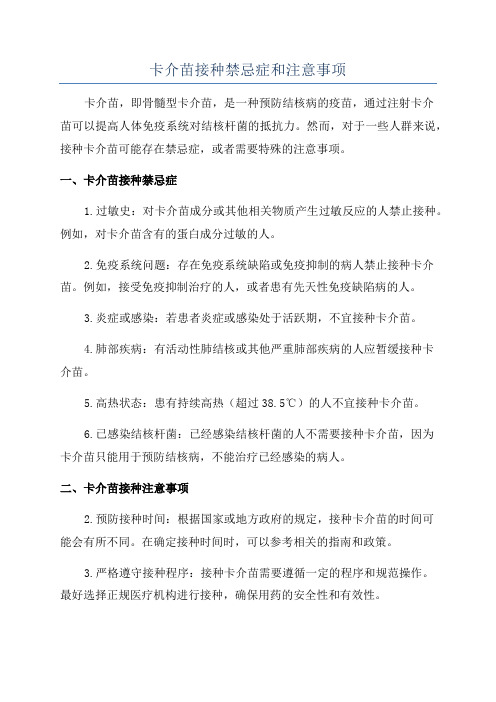 卡介苗接种禁忌症和注意事项

卡介苗，即骨髓型卡介苗，是一种预防结核病的疫苗，通过注射卡介苗可以提高人体免疫系统对结核杆菌的抵抗力。然而，对于一些人群来说，接种卡介苗可能存在禁忌症，或者需要特殊的注意事项。

一、卡介苗接种禁忌症

1.过敏史：对卡介苗成分或其他相关物质产生过敏反应的人禁止接种。例如，对卡介苗含有的蛋白成分过敏的人。

2.免疫系统问题：存在免疫系统缺陷或免疫抑制的病人禁止接种卡介苗。例如，接受免疫抑制治疗的人，或者患有先天性免疫缺陷病的人。

3.炎症或感染：若患者炎症或感染处于活跃期，不宜接种卡介苗。

4.肺部疾病：有活动性肺结核或其他严重肺部疾病的人应暂缓接种卡介苗。

5.高热状态：患有持续高热（超过38.5℃）的人不宜接种卡介苗。

6.已感染结核杆菌：已经感染结核杆菌的人不需要接种卡介苗，因为卡介苗只能用于预防结核病，不能治疗已经感染的病人。

二、卡介苗接种注意事项

2.预防接种时间：根据国家或地方政府的规定，接种卡介苗的时间可能会有所不同。在确定接种时间时，可以参考相关的指南和政策。

3.严格遵守接种程序：接种卡介苗需要遵循一定的程序和规范操作。最好选择正规医疗机构进行接种，确保用药的安全性和有效性。